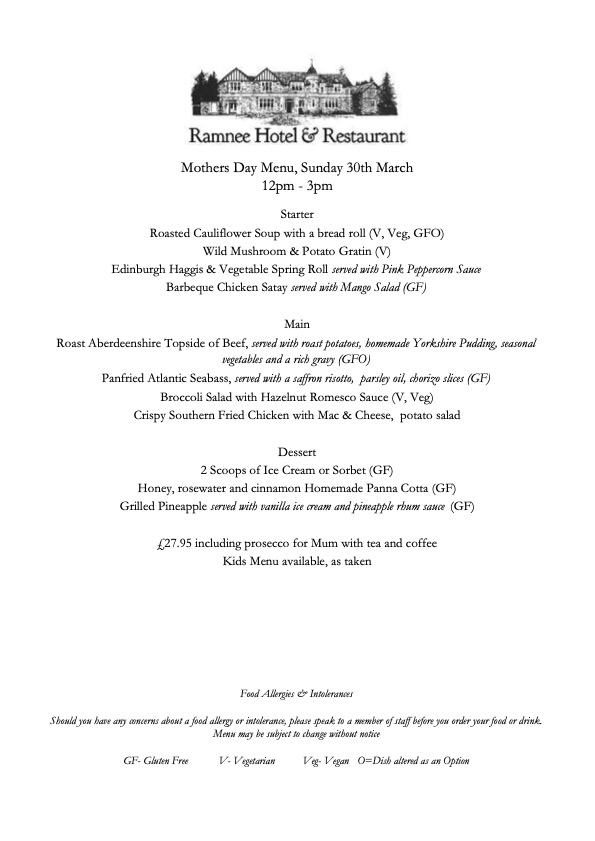 Ramnee Hotel & Restaurant

Mothers Day Menu, Sunday 30th March
12pm - 3pm

Starter
Roasted Cauliflower Soup with a bread roll (V, Veg, GFO)
Wild Mushroom & Potato Gratin (V)
Edinburgh Haggis & Vegetable Spring Roll served with Pink Peppercorn Sauce
Barbeque Chicken Satay served with Mango Salad (GF)

Main
Roast Aberdeenshire Topside of Beef, served with roast potatoes, homemade Yorkshire Pudding, seasonal vegetables and a rich gravy (GFO)
Panfried Atlantic Seabass, served with a saffron risotto, parsley oil, chorizo slices (GF)
Broccoli Salad with Hazelnut Romesco Sauce (V, Veg)
Crispy Southern Fried Chicken with Mac & Cheese, potato salad

Dessert
2 Scoops of Ice Cream or Sorbet (GF)
Honey, rosewater and cinnamon Homemade Panna Cotta (GF)
Grilled Pineapple served with vanilla ice cream and pineapple rhum sauce (GF)

£27.95 including prosecco for Mum with tea and coffee
Kids Menu available, as taken

Food Allergies & Intolerances

Should you have any concerns about a food allergy or intolerance, please speak to a member of staff before you order your food or drink. Menu may be subject to change without notice

GF- Gluten Free V- Vegetarian Veg- Vegan O=Dish altered as an Option